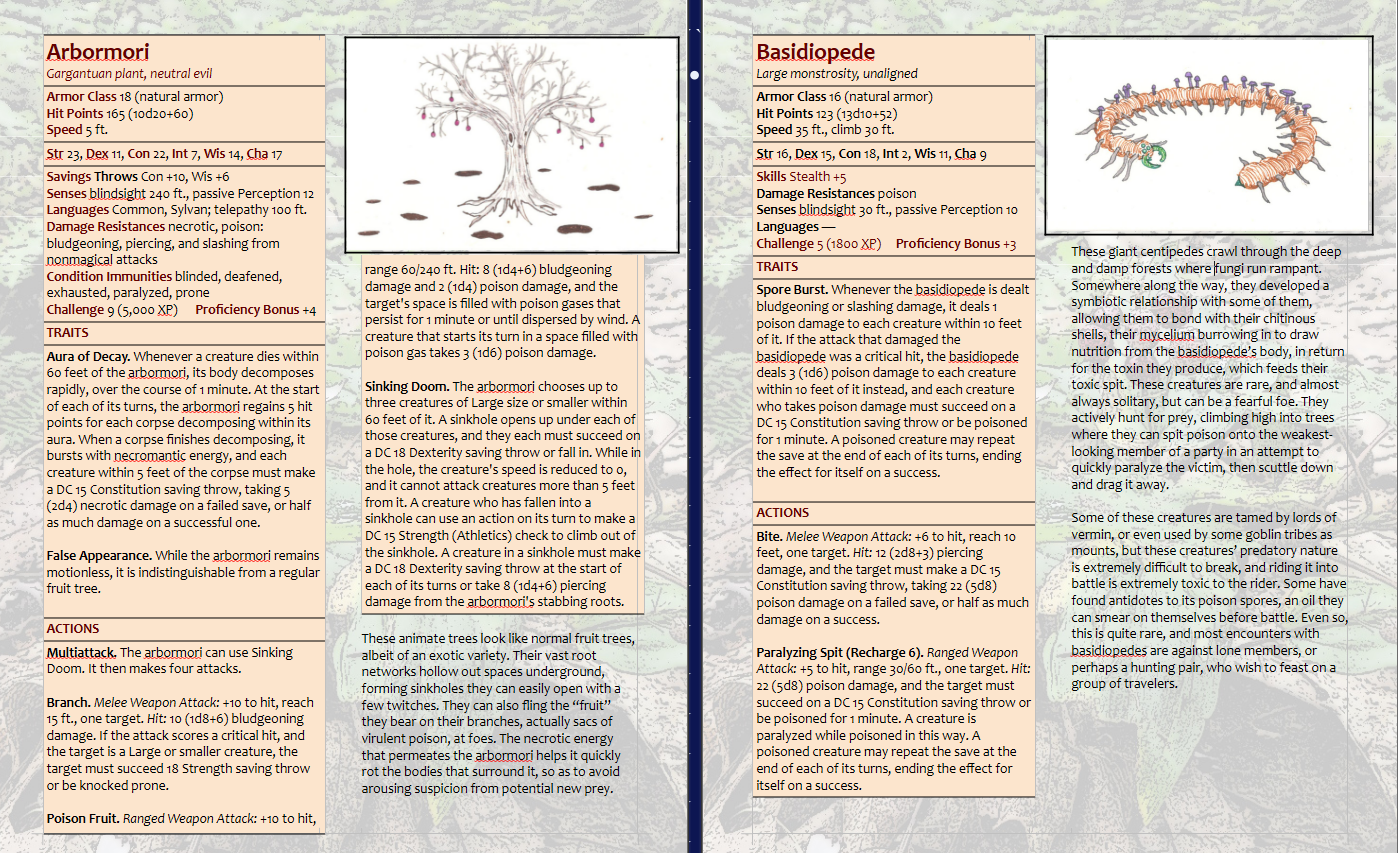 Arbormori
Gargantuan plant, neutral evil

Armor Class 18 (natural armor)
Hit Points 165 (10d20+60)
Speed 5 ft.

Str 23, Dex 11, Con 22, Int 7, Wis 14, Cha 17

Savings Throws Con +10, Wis +6
Senses blindsight 240 ft., passive Perception 12
Languages Common, Sylvan; telepathy 100 ft.
Damage Resistances necrotic, poison: bludgeoning, piercing, and slashing from nonmagical attacks
Condition Immunities blinded, deafened, exhausted, paralyzed, prone
Challenge 9 (5,000 XP) Proficiency Bonus +4

TRAITS

Aura of Decay. Whenever a creature dies within 60 feet of the arbormori, its body decomposes rapidly, over the course of 1 minute. At the start of each of its turns, the arbormori regains 5 hit points for each corpse decomposing within its aura. When a corpse finishes decomposing, it bursts with necromantic energy, and each creature within 5 feet of the corpse must make a DC 15 Constitution saving throw, taking 5 (2d4) necrotic damage on a failed save, or half as much damage on a successful one.

False Appearance. While the arbormori remains motionless, it is indistinguishable from a regular fruit tree.

ACTIONS

Multiattack. The arbormori can use Sinking Doom. It then makes four attacks.

Branch. Melee Weapon Attack: +10 to hit, reach 15 ft., one target. Hit: 10 (1d8+6) bludgeoning damage. If the attack scores a critical hit, and the target is a Large or smaller creature, the target must succeed 18 Strength saving throw or be knocked prone.

Poison Fruit. Ranged Weapon Attack: +10 to hit, range 60/240 ft. Hit: 8 (1d4+6) bludgeoning damage and 2 (1d4) poison damage, and the target's space is filled with poison gases that persist for 1 minute or until dispersed by wind. A creature that starts its turn in a space filled with poison gas takes 3 (1d6) poison damage.

Sinking Doom. The arbormori chooses up to three creatures of Large size or smaller within 60 feet of it. A sinkhole opens up under each of those creatures, and they each must succeed on a DC 18 Dexterity saving throw or fall in. While in the hole, the creature's speed is reduced to 0, and it cannot attack creatures more than 5 feet from it. A creature who has fallen into a sinkhole can use an action on its turn to make a DC 15 Strength (Athletics) check to climb out of the sinkhole. A creature in a sinkhole must make a DC 18 Dexterity saving throw at the start of each of its turns or take 8 (1d4+6) piercing damage from the arbormori's stabbing roots.

These animate trees look like normal fruit trees, albeit of an exotic variety. Their vast root networks hollow out spaces underground, forming sinkholes they can easily open with a few twitches. They can also fling the "fruit" they bear on their branches, actually sacs of virulent poison, at foes. The necrotic energy that permeates the arbormori helps it quickly rot the bodies that surround it, so as to avoid arousing suspicion from potential new prey.

Basidiopede
Large monstrosity, unaligned

Armor Class 16 (natural armor)
Hit Points 123 (13d10+52)
Speed 35 ft., climb 30 ft.

Str 16, Dex 15, Con 18, Int 2, Wis 11, Cha 9

Skills Stealth +5
Damage Resistances poison
Senses blindsight 30 ft., passive Perception 10
Languages —
Challenge 5 (1800 XP) Proficiency Bonus +3

TRAITS

Spore Burst. Whenever the basidiopede is dealt bludgeoning or slashing damage, it deals 1 poison damage to each creature within 10 feet of it. If the attack that damaged the basidiopede was a critical hit, the basidiopede deals 3 (1d6) poison damage to each creature within 10 feet of it instead, and each creature who takes poison damage must succeed on a DC 15 Constitution saving throw or be poisoned for 1 minute. A poisoned creature may repeat the save at the end of each of its turns, ending the effect for itself on a success.

ACTIONS

Bite. Melee Weapon Attack: +6 to hit, reach 10 feet, one target. Hit: 12 (2d8+3) piercing damage, and the target must make a DC 15 Constitution saving throw, taking 22 (5d8) poison damage on a failed save, or half as much damage on a success.

Paralyzing Spit (Recharge 6). Ranged Weapon Attack: +5 to hit, range 30/60 ft., one target. Hit: 22 (5d8) poison damage, and the target must succeed on a DC 15 Constitution saving throw or be poisoned for 1 minute. A creature is paralyzed while poisoned in this way. A poisoned creature may repeat the save at the end of each of its turns, ending the effect for itself on a success.

These giant centipedes crawl through the deep and damp forests where fungi run rampant. Somewhere along the way, they developed a symbiotic relationship with some of them, allowing them to bond with their chitinous shells, their mycelium burrowing in to draw nutrition from the basidiopede's body, in return for the toxin they produce, which feeds their toxic spit. These creatures are rare, and almost always solitary, but can be a fearful foe. They actively hunt for prey, climbing high into trees where they can spit poison onto the weakest-looking member of a party in an attempt to quickly paralyze the victim, then scuttle down and drag it away.

Some of these creatures are tamed by lords of vermin, or even used by some goblin tribes as mounts, but these creatures' predatory nature is extremely difficult to break, and riding it into battle is extremely toxic to the rider. Some have found antidotes to its poison spores, an oil they can smear on themselves before battle. Even so, this is quite rare, and most encounters with basidiopedes are against lone members, or perhaps a hunting pair, who wish to feast on a group of travelers.